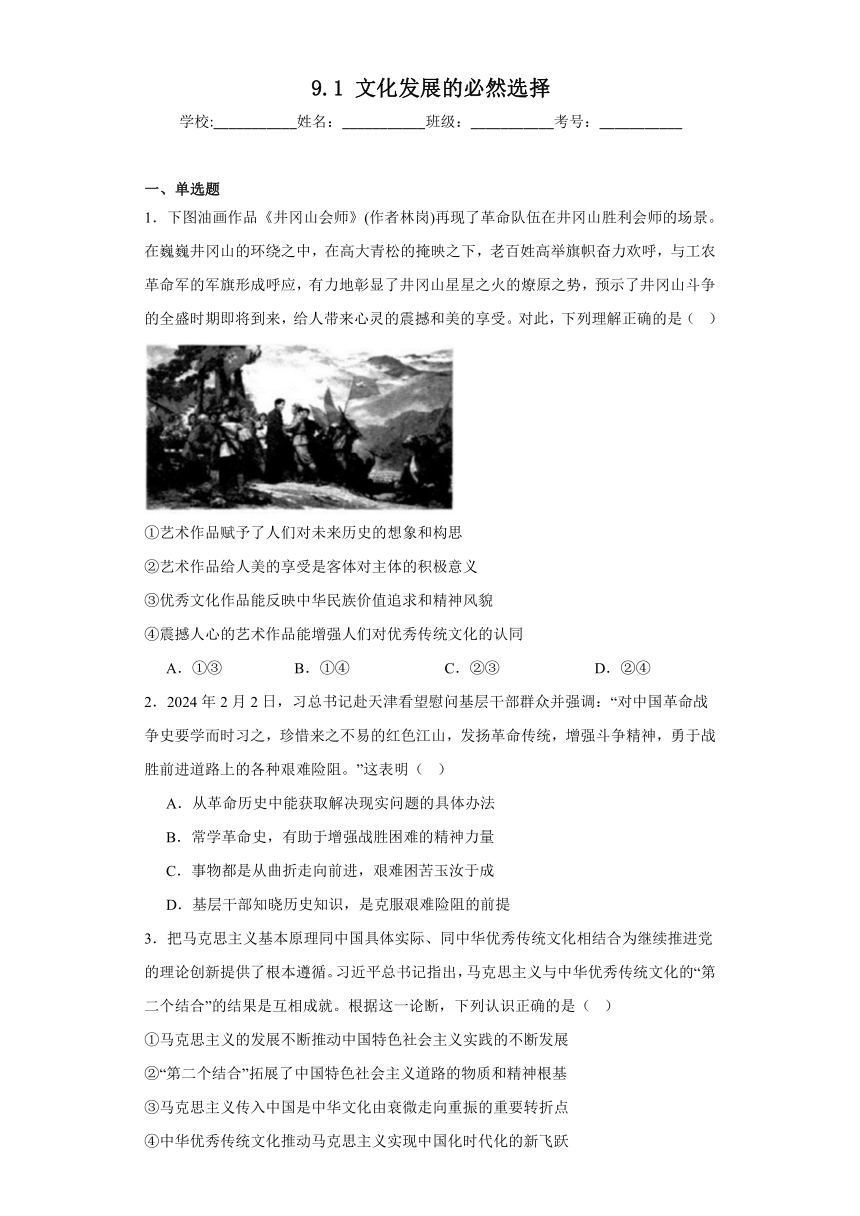 9.1 文化发展的必然选择

学校:___________姓名：___________班级：___________考号：___________

一、单选题

1．下图油画作品《井冈山会师》(作者林岗)再现了革命队伍在井冈山胜利会师的场景。在巍巍井冈山的环绕之中，在高大青松的掩映之下，老百姓高举旗帜奋力欢呼，与工农革命军的军旗形成呼应，有力地彰显了井冈山星星之火的燎原之势，预示了井冈山斗争的全盛时期即将到来，给人带来心灵的震撼和美的享受。对此，下列理解正确的是（    ）

①艺术作品赋予了人们对未来历史的想象和构思

②艺术作品给人美的享受是客体对主体的积极意义

③优秀文化作品能反映中华民族价值追求和精神风貌

④震撼人心的艺术作品能增强人们对优秀传统文化的认同

A．①③　　B．①④　　C．②③　　D．②④

2．2024 年 2 月 2 日，习总书记赴天津看望慰问基层干部群众并强调：“对中国革命战争史要学而时习之，珍惜来之不易的红色江山，发扬革命传统，增强斗争精神，勇于战胜前进道路上的各种艰难险阻。”这表明（    ）

A．从革命历史中能获取解决现实问题的具体办法

B．常学革命史，有助于增强战胜困难的精神力量

C．事物都是从曲折走向前进，艰难困苦玉汝于成

D．基层干部知晓历史知识，是克服艰难险阻的前提

3．把马克思主义基本原理同中国具体实际、同中华优秀传统文化相结合为继续推进党的理论创新提供了根本遵循。习近平总书记指出，马克思主义与中华优秀传统文化的“第二个结合”的结果是互相成就。根据这一论断，下列认识正确的是（    ）

①马克思主义的发展不断推动中国特色社会主义实践的不断发展

②“第二个结合”拓展了中国特色社会主义道路的物质和精神根基

③马克思主义传入中国是中华文化由衰微走向重振的重要转折点

④中华优秀传统文化推动马克思主义实现中国化时代化的新飞跃